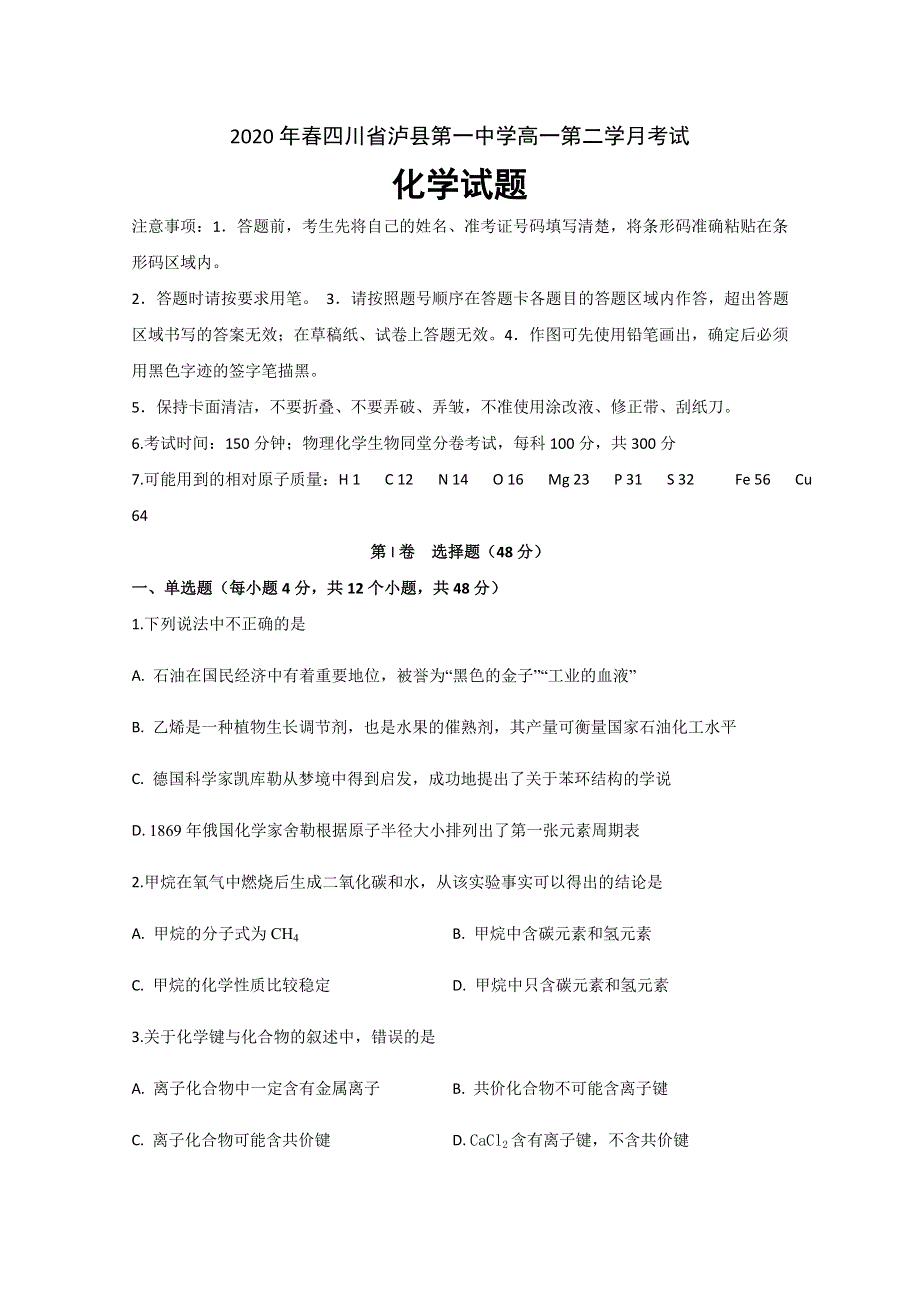 2020 年春四川省泸县第一中学高一第二学月考试

化学试题

注意事项：1．答题前，考生先将自己的姓名、准考证号码填写清楚，将条形码准确粘贴在条形码区域内。

2．答题时请按要求用笔。 3．请按照题号顺序在答题卡各题目的答题区域内作答，超出答题区域书写的答案无效；在草稿纸、试卷上答题无效。4．作图可先使用铅笔画出，确定后必须用黑色字迹的签字笔描黑。

5．保持卡面清洁，不要折叠、不要弄破、弄皱，不准使用涂改液、修正带、刮纸刀。

6.考试时间：150 分钟；物理化学生物同堂分卷考试，每科 100 分，共 300 分

7.可能用到的相对原子质量：H 1 C 12 N 14 O 16 Mg 23 P 31 S 32 Fe 56 Cu 64

第 I 卷 选择题（48 分）

一、单选题（每小题 4 分，共 12 个小题，共 48 分）

1.下列说法中不正确的是

A. 石油在国民经济中有着重要地位，被誉为“黑色的金子”“工业的血液”

B. 乙烯是一种植物生长调节剂，也是水果的催熟剂，其产量可衡量国家石油化工水平

C. 德国科学家凯库勒从梦境中得到启发，成功地提出了关于苯环结构的学说

D. 1869 年俄国化学家舍勒根据原子半径大小排列出了第一张元素周期表

2.甲烷在氧气中燃烧后生成二氧化碳和水，从该实验事实可以得出的结论是

A. 甲烷的分子式为 $CH_4$

B. 甲烷中含碳元素和氢元素

C. 甲烷的化学性质比较稳定

D. 甲烷中只含碳元素和氢元素

3.关于化学键与化合物的叙述中，错误的是

A. 离子化合物中一定含有金属离子

B. 共价化合物不可能含离子键

C. 离子化合物可能含共价键

D. $CaCl_2$ 含有离子键，不含共价键